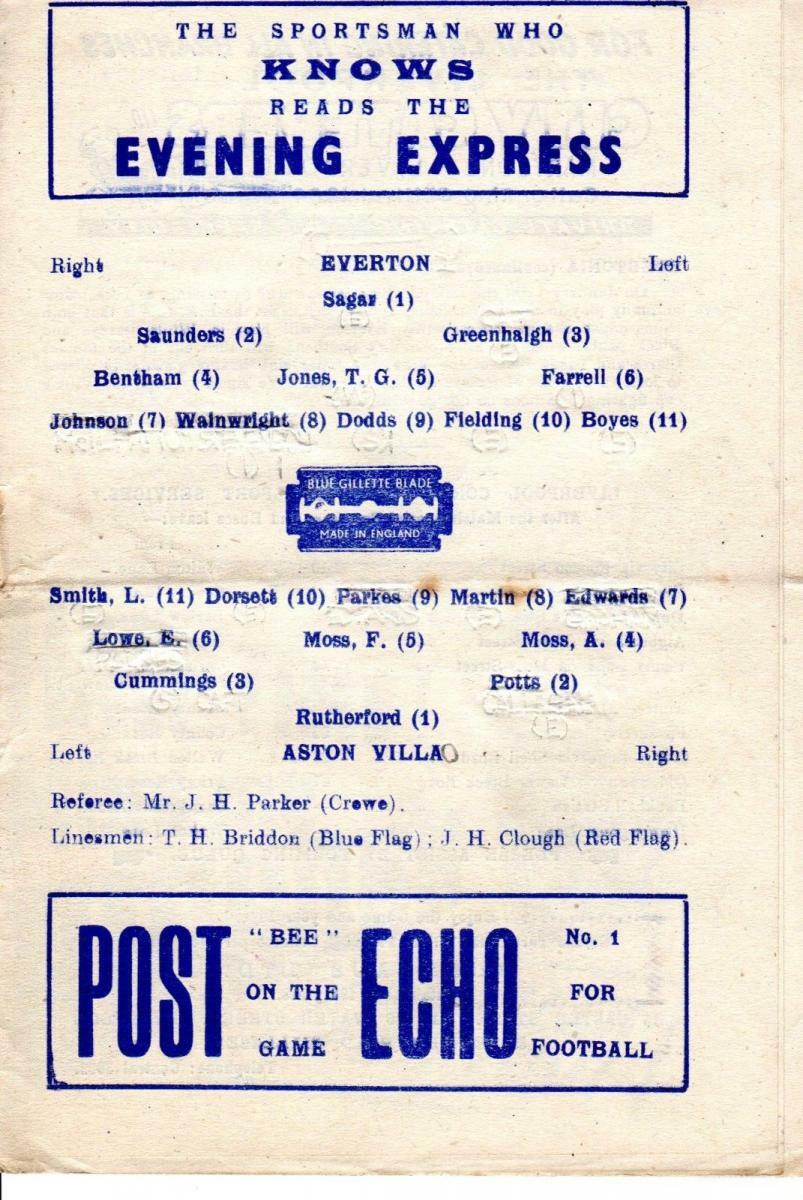 THE SPORTSMAN WHO
KNOWS
READS THE
EVENING EXPRESS

Right EVERTON Left

Sagar (1)

Saunders (2) Greenhalgh (3)

Bentham (4) Jones, T. G. (5) Farrell (6)

Johnson (7) Wainwright (8) Dodds (9) Fielding (10) Boyes (11)

BLUE GILLETTE BLADE
MADE IN ENGLAND

Smith, L. (11) Dorsett (10) Parkes (9) Martin (8) Edwards (7)

Lowe, E. (6) Moss, F. (5) Moss, A. (4)

Cummings (3) Potts (2)

Rutherford (1)

Left ASTON VILLA Right

Referee: Mr. J. H. Parker (Crewe).

Linesmen: T. H. Briddon (Blue Flag); J. H. Clough (Red Flag).

POST "BEE" ON THE GAME ECHO No. 1 FOR FOOTBALL